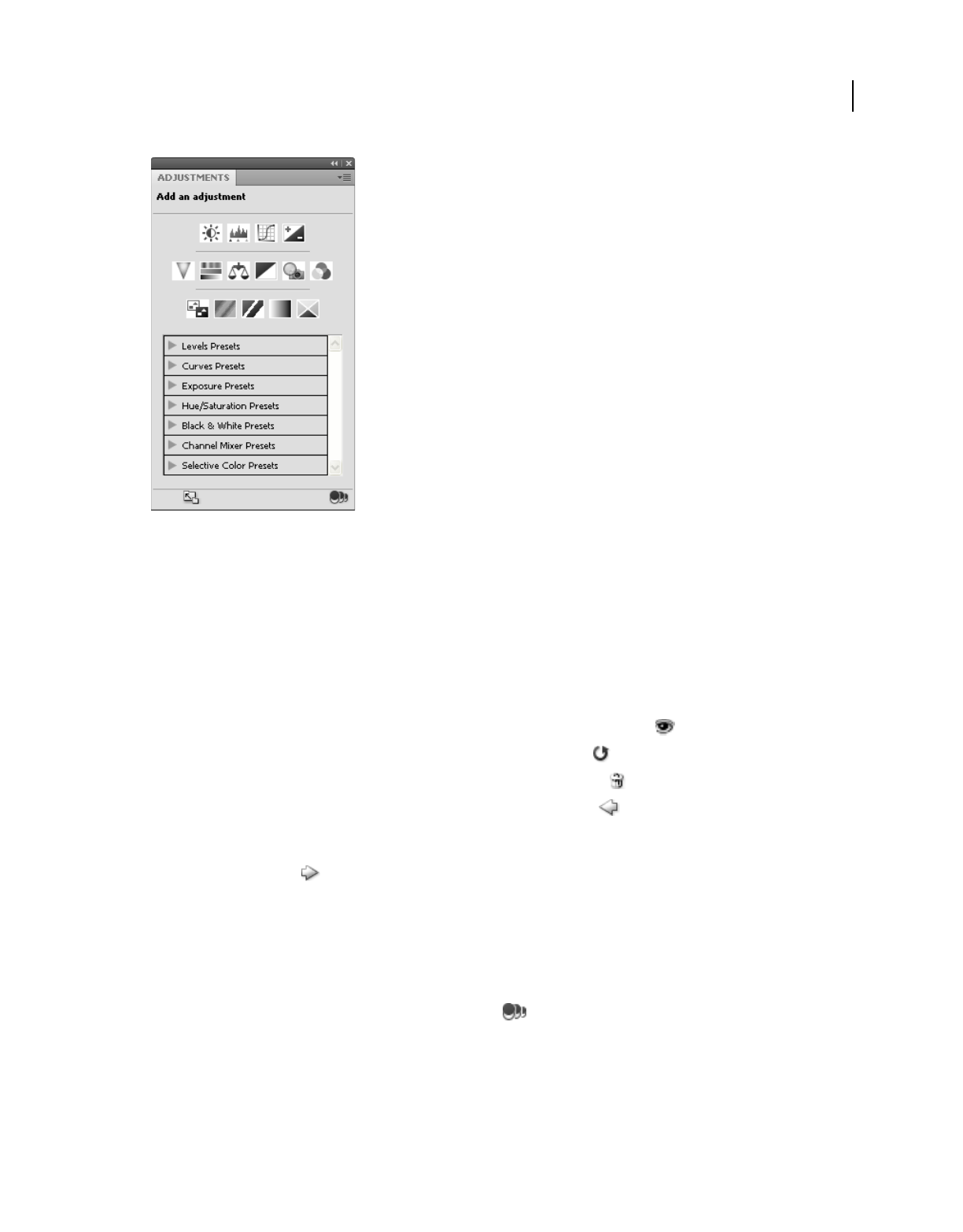 ADJUSTMENTS

Add an adjustment

Levels Presets

Curves Presets

Exposure Presets

Hue/Saturation Presets

Black & White Presets

Channel Mixer Presets

Selective Color Presets